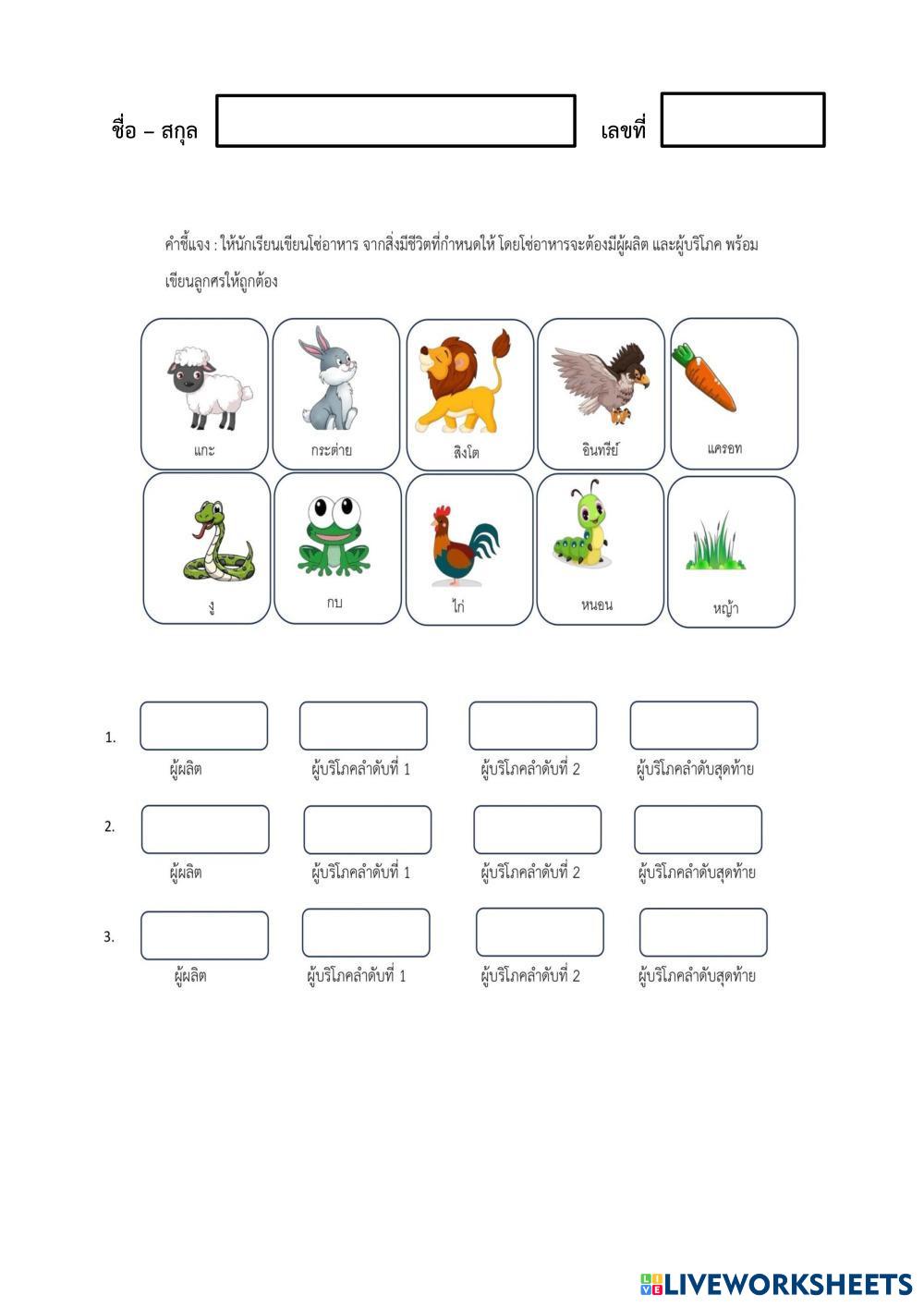 ชื่อ – สกุล

เลขที่

คำชี้แจง : ให้นักเรียนเขียนโซ่อาหาร จากสิ่งมีชีวิตที่กำหนดให้ โดยโซ่อาหารจะต้องมีผู้ผลิต และผู้บริโภค พร้อมเขียนลูกศรให้ถูกต้อง

แกะ

กระต่าย

สิงโต

อินทรีย์

แครอท

งู

กบ

ไก่

หนอน

หญ้า

1.

ผู้ผลิต

ผู้บริโภคลำดับที่ 1

ผู้บริโภคลำดับที่ 2

ผู้บริโภคลำดับสุดท้าย

2.

ผู้ผลิต

ผู้บริโภคลำดับที่ 1

ผู้บริโภคลำดับที่ 2

ผู้บริโภคลำดับสุดท้าย

3.

ผู้ผลิต

ผู้บริโภคลำดับที่ 1

ผู้บริโภคลำดับที่ 2

ผู้บริโภคลำดับสุดท้าย

LIVEWORKSHEETS